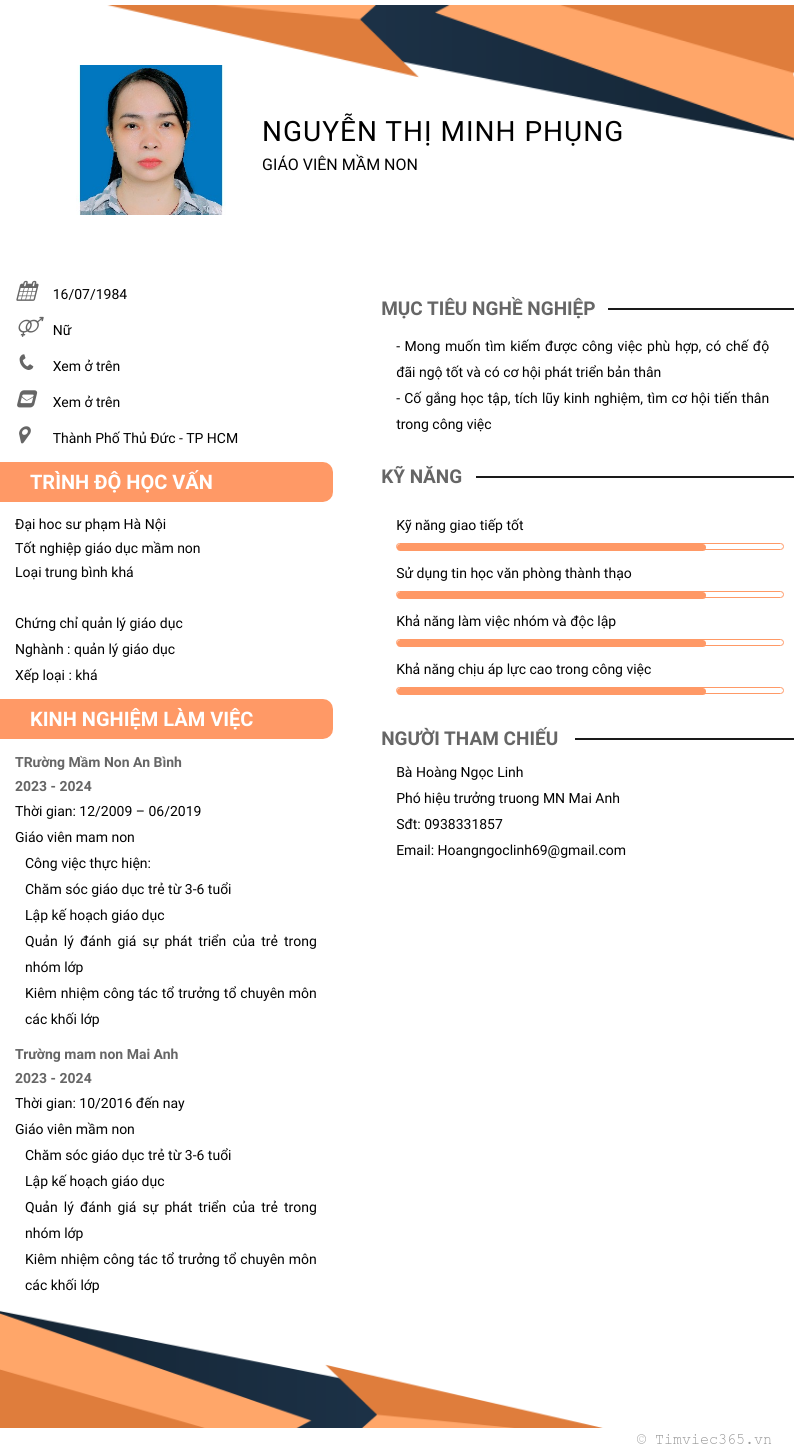 NGUYỄN THỊ MINH PHỤNG
GIÁO VIÊN MẦM NON

16/07/1984
Nữ
Xem ở trên
Xem ở trên
Thành Phố Thủ Đức - TP HCM

TRÌNH ĐỘ HỌC VẤN

Đại hoc sư phạm Hà Nội
Tốt nghiệp giáo dục mầm non
Loại trung bình khá

Chứng chỉ quản lý giáo dục
Nghành : quản lý giáo dục
Xếp loại : khá

KINH NGHIỆM LÀM VIỆC

TRường Mầm Non An Bình
2023 - 2024
Thời gian: 12/2009 – 06/2019
Giáo viên mam non
Công việc thực hiện:
Chăm sóc giáo dục trẻ từ 3-6 tuổi
Lập kế hoạch giáo dục
Quản lý đánh giá sự phát triển của trẻ trong nhóm lớp
Kiêm nhiệm công tác tổ trưởng tổ chuyên môn các khối lớp

Trường mam non Mai Anh
2023 - 2024
Thời gian: 10/2016 đến nay
Giáo viên mầm non
Chăm sóc giáo dục trẻ từ 3-6 tuổi
Lập kế hoạch giáo dục
Quản lý đánh giá sự phát triển của trẻ trong nhóm lớp
Kiêm nhiệm công tác tổ trưởng tổ chuyên môn các khối lớp

MỤC TIÊU NGHỀ NGHIỆP

- Mong muốn tìm kiếm được công việc phù hợp, có chế độ đãi ngộ tốt và có cơ hội phát triển bản thân
- Cố gắng học tập, tích lũy kinh nghiệm, tìm cơ hội tiến thân trong công việc

KỸ NĂNG

Kỹ năng giao tiếp tốt
Sử dụng tin học văn phòng thành thạo
Khả năng làm việc nhóm và độc lập
Khả năng chịu áp lực cao trong công việc

NGƯỜI THAM CHIẾU

Bà Hoàng Ngọc Linh
Phó hiệu trưởng truong MN Mai Anh
Sđt: 0938331857
Email: Hoangngoclinh69@gmail.com

© Timviec365.vn